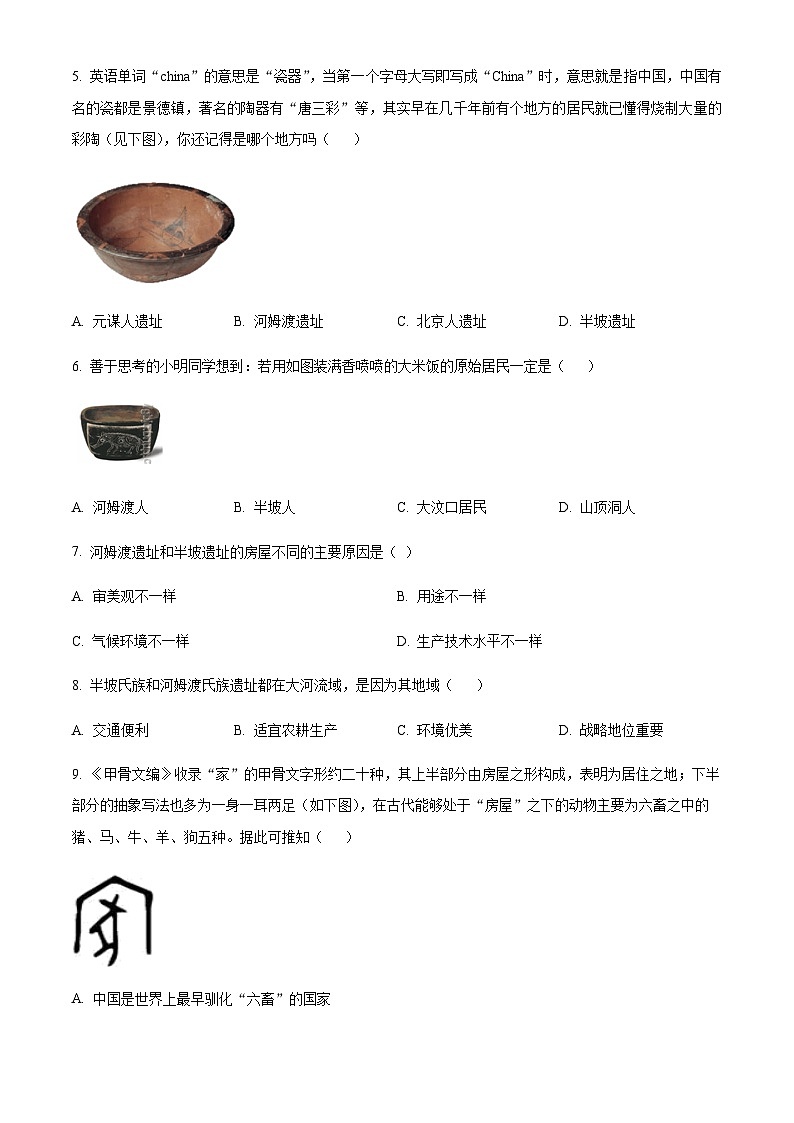 5. 英语单词“china”的意思是“瓷器”，当第一个字母大写即写成“China”时，意思就是指中国，中国有名的瓷都是景德镇，著名的陶器有“唐三彩”等，其实早在几千年前有个地方的居民就已懂得烧制大量的彩陶（见下图），你还记得是哪个地方吗（　　）

A. 元谋人遗址　　B. 河姆渡遗址　　C. 北京人遗址　　D. 半坡遗址

6. 善于思考的小明同学想到：若用如图装满香喷喷的大米饭的原始居民一定是（　　）

A. 河姆渡人　　B. 半坡人　　C. 大汶口居民　　D. 山顶洞人

7. 河姆渡遗址和半坡遗址的房屋不同的主要原因是（ ）

A. 审美观不一样

B. 用途不一样

C. 气候环境不一样

D. 生产技术水平不一样

8. 半坡氏族和河姆渡氏族遗址都在大河流域，是因为其地域（　　）

A. 交通便利　　B. 适宜农耕生产　　C. 环境优美　　D. 战略地位重要

9. 《甲骨文编》收录“家”的甲骨文字形约二十种，其上半部分由房屋之形构成，表明为居住之地；下半部分的抽象写法也多为一身一耳两足（如下图），在古代能够处于“房屋”之下的动物主要为六畜之中的猪、马、牛、羊、狗五种。据此可推知（　　）

A. 中国是世界上最早驯化“六畜”的国家